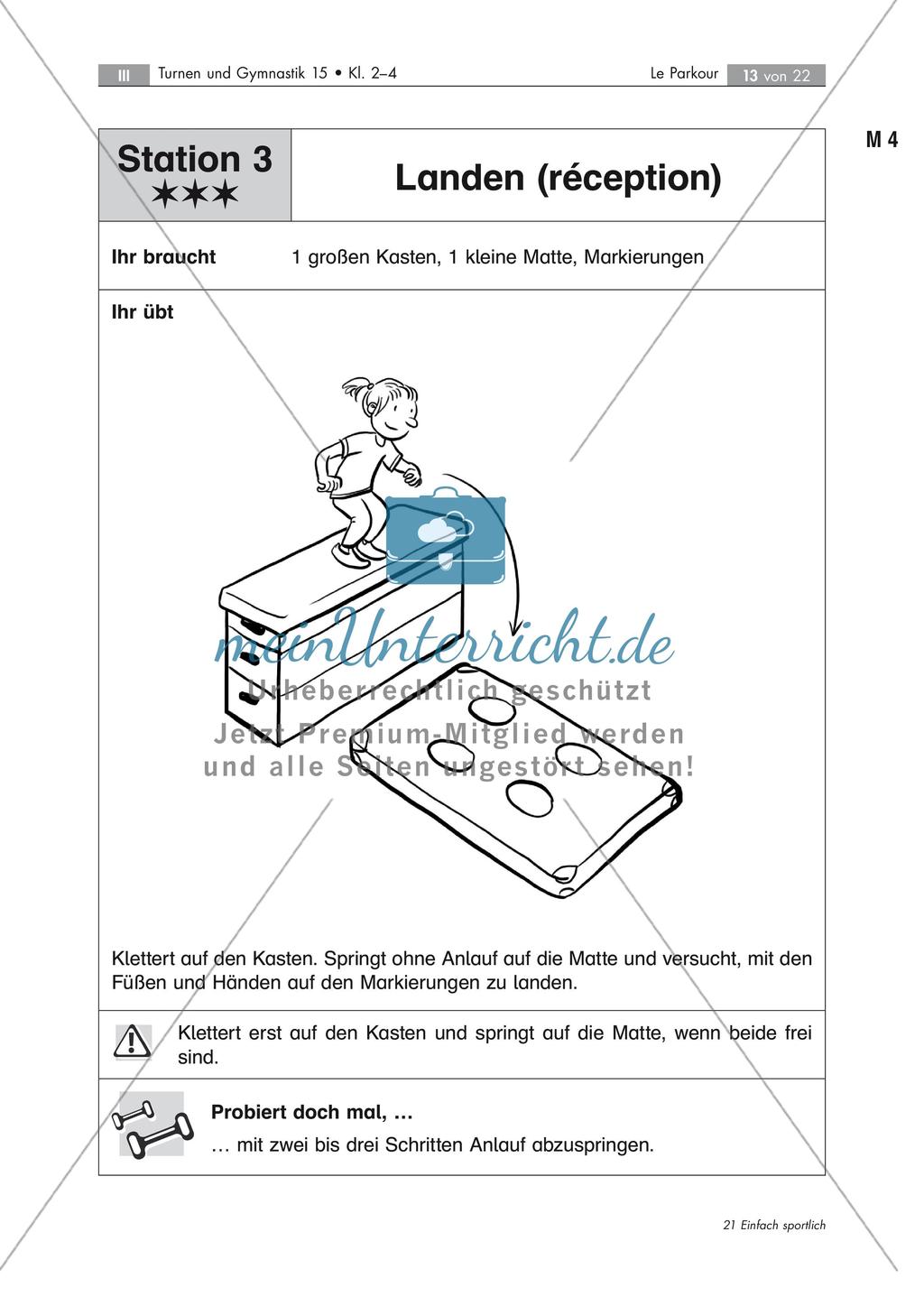 III Turnen und Gymnastik 15 • Kl. 2–4

Le Parkour 13 von 22

M 4

Station 3
★★★

Landen (réception)

Ihr braucht 1 großen Kasten, 1 kleine Matte, Markierungen

Ihr übt

meinUnterricht.de
Urheberrechtlich geschützt
Jetzt Premium-Mitglied werden
und alle Seiten ungestört sehen!

Klettert auf den Kasten. Springt ohne Anlauf auf die Matte und versucht, mit den Füßen und Händen auf den Markierungen zu landen.

Klettert erst auf den Kasten und springt auf die Matte, wenn beide frei sind.

Probiert doch mal, …
… mit zwei bis drei Schritten Anlauf abzuspringen.

21 Einfach sportlich